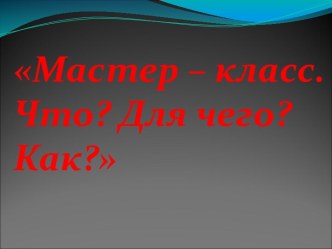 «Мастер – класс. Что? Для чего? Как?»